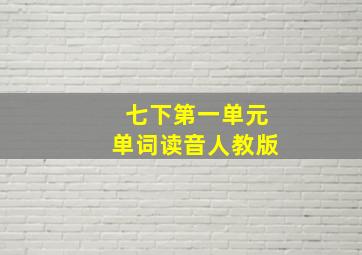 七下第一单元
单词读音人教版